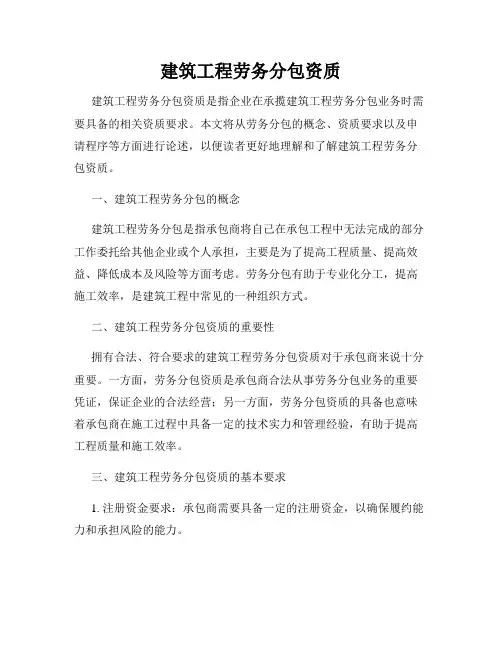 建筑工程劳务分包资质

建筑工程劳务分包资质是指企业在承揽建筑工程劳务分包业务时需要具备的相关资质要求。本文将从劳务分包的概念、资质要求以及申请程序等方面进行论述，以便读者更好地理解和了解建筑工程劳务分包资质。

一、建筑工程劳务分包的概念

建筑工程劳务分包是指承包商将自己在承包工程中无法完成的部分工作委托给其他企业或个人承担，主要是为了提高工程质量、提高效益、降低成本及风险等方面考虑。劳务分包有助于专业化分工，提高施工效率，是建筑工程中常见的一种组织方式。

二、建筑工程劳务分包资质的重要性

拥有合法、符合要求的建筑工程劳务分包资质对于承包商来说十分重要。一方面，劳务分包资质是承包商合法从事劳务分包业务的重要凭证，保证企业的合法经营；另一方面，劳务分包资质的具备也意味着承包商在施工过程中具备一定的技术实力和管理经验，有助于提高工程质量和施工效率。

三、建筑工程劳务分包资质的基本要求

1. 注册资金要求：承包商需要具备一定的注册资金，以确保履约能力和承担风险的能力。